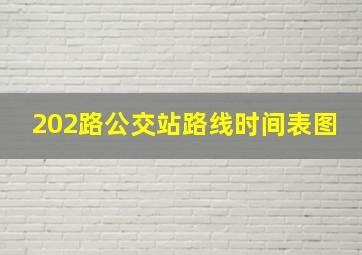 202路公交站路线时间表图